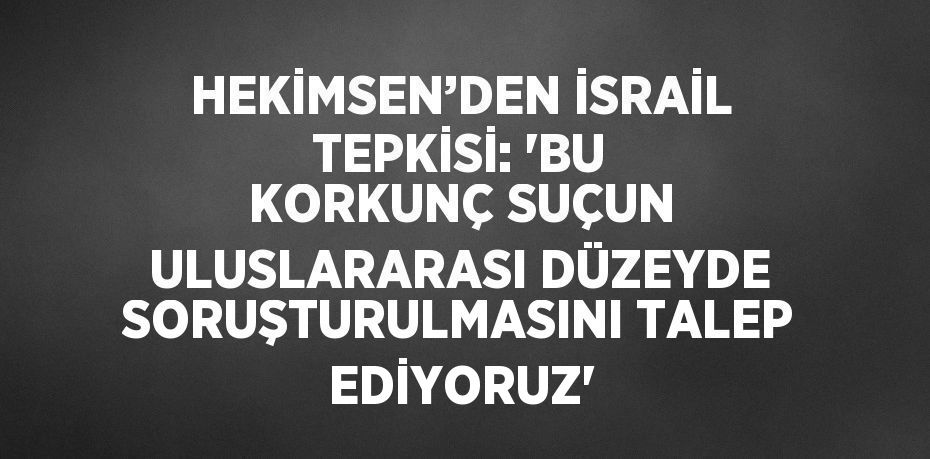 HEKİMSEN’DEN İSRAİL TEPKİSİ: 'BU KORKUNÇ SUÇUN ULUSLARARASI DÜZEYDE SORUŞTURULMASINI TALEP EDİYORUZ'